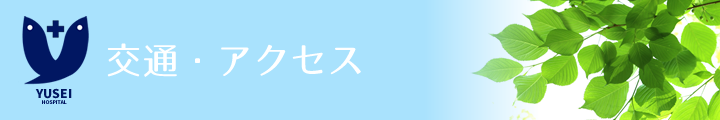 YUSEI
HOSPITAL

交通・アクセス